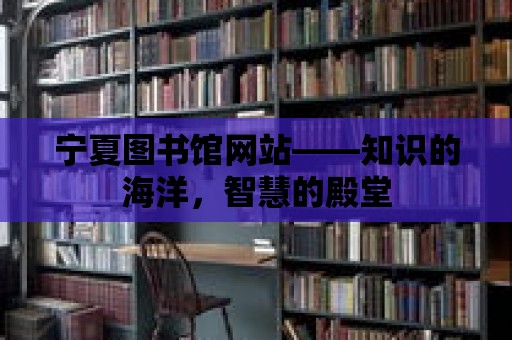 宁夏图书馆网站——知识的海洋，智慧的殿堂